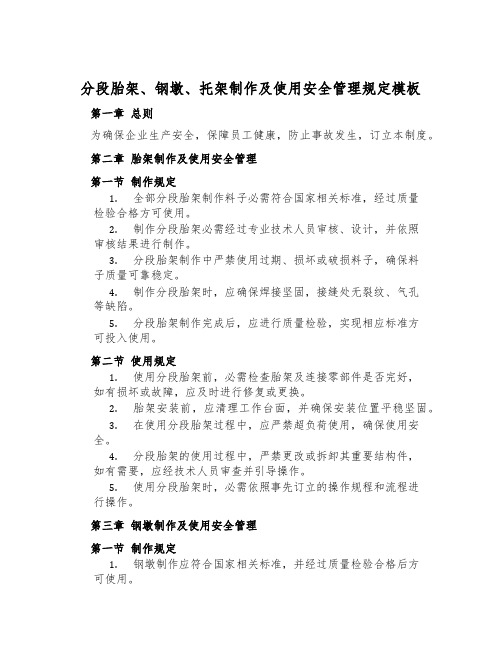 分段胎架、钢墩、托架制作及使用安全管理规定模板

第一章 总则

为确保企业生产安全，保障员工健康，防止事故发生，订立本制度。

第二章 胎架制作及使用安全管理

第一节 制作规定

1. 全部分段胎架制作料子必需符合国家相关标准，经过质量检验合格方可使用。

2. 制作分段胎架必需经过专业技术人员审核、设计，并依照审核结果进行制作。

3. 分段胎架制作中严禁使用过期、损坏或破损料子，确保料子质量可靠稳定。

4. 制作分段胎架时，应确保焊接坚固，接缝处无裂纹、气孔等缺陷。

5. 分段胎架制作完成后，应进行质量检验，实现相应标准方可投入使用。

第二节 使用规定

1. 使用分段胎架前，必需检查胎架及连接零部件是否完好，如有损坏或故障，应及时进行修复或更换。

2. 胎架安装前，应清理工作台面，并确保安装位置平稳坚固。

3. 在使用分段胎架过程中，应严禁超负荷使用，确保使用安全。

4. 分段胎架的使用过程中，严禁更改或拆卸其重要结构件，如有需要，应经技术人员审查并引导操作。

5. 使用分段胎架时，必需依照事先订立的操作规程和流程进行操作。

第三章 钢墩制作及使用安全管理

第一节 制作规定

1. 钢墩制作应符合国家相关标准，并经过质量检验合格后方可使用。